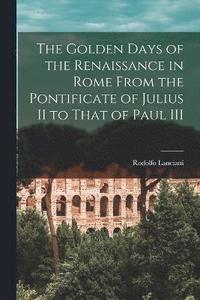 The Golden Days of the Renaissance in Rome From the Pontificate of Julius II to That of Paul III

Rodolfo Lanciani